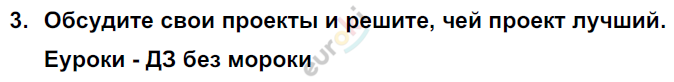 3. Обсудите свои проекты и решите, чей проект лучший.

Еуроки - ДЗ без мороки

euroki